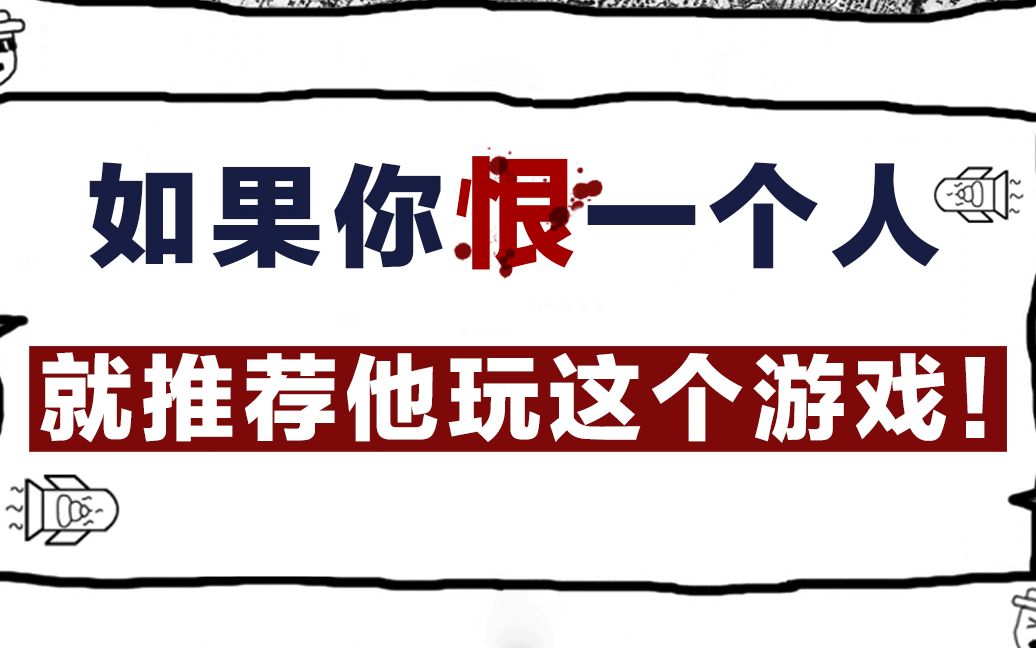 如果你恨一个人

就推荐他玩这个游戏！